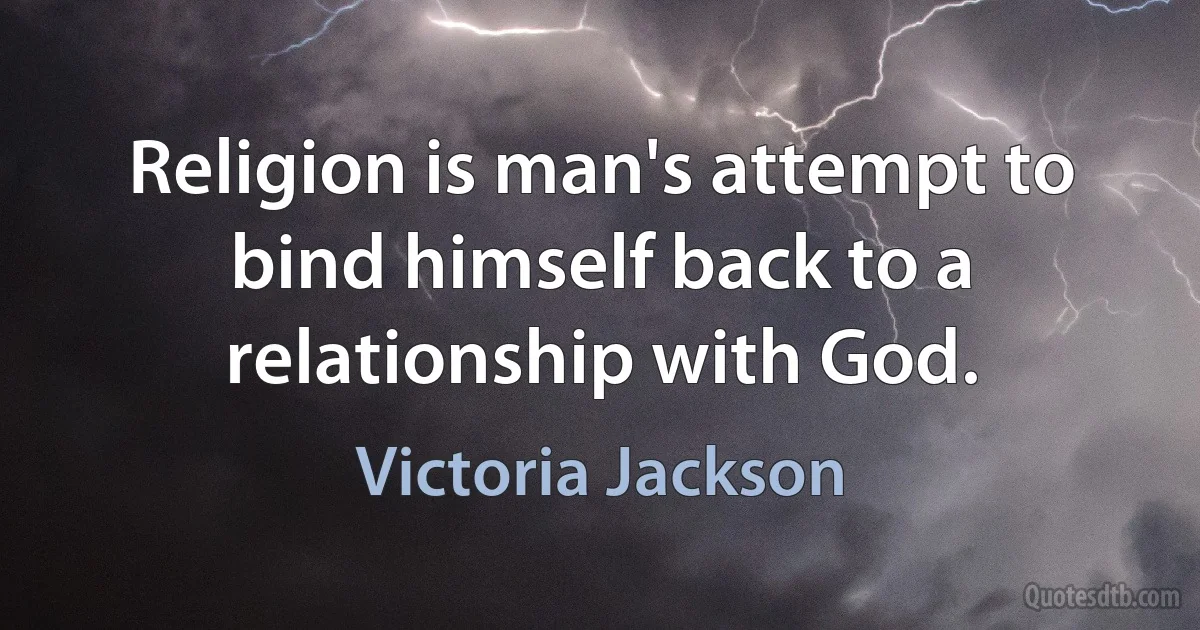 Religion is man's attempt to bind himself back to a relationship with God.

Victoria Jackson

Quotesdtb.com